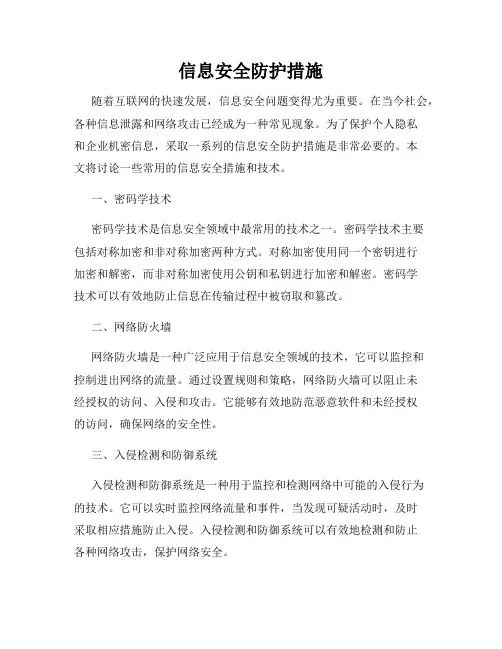 信息安全防护措施

随着互联网的快速发展，信息安全问题变得尤为重要。在当今社会，各种信息泄露和网络攻击已经成为一种常见现象。为了保护个人隐私和企业机密信息，采取一系列的信息安全防护措施是非常必要的。本文将讨论一些常用的信息安全措施和技术。

一、密码学技术

密码学技术是信息安全领域中最常用的技术之一。密码学技术主要包括对称加密和非对称加密两种方式。对称加密使用同一个密钥进行加密和解密，而非对称加密使用公钥和私钥进行加密和解密。密码学技术可以有效地防止信息在传输过程中被窃取和篡改。

二、网络防火墙

网络防火墙是一种广泛应用于信息安全领域的技术，它可以监控和控制进出网络的流量。通过设置规则和策略，网络防火墙可以阻止未经授权的访问、入侵和攻击。它能够有效地防范恶意软件和未经授权的访问，确保网络的安全性。

三、入侵检测和防御系统

入侵检测和防御系统是一种用于监控和检测网络中可能的入侵行为的技术。它可以实时监控网络流量和事件，当发现可疑活动时，及时采取相应措施防止入侵。入侵检测和防御系统可以有效地检测和防止各种网络攻击，保护网络安全。